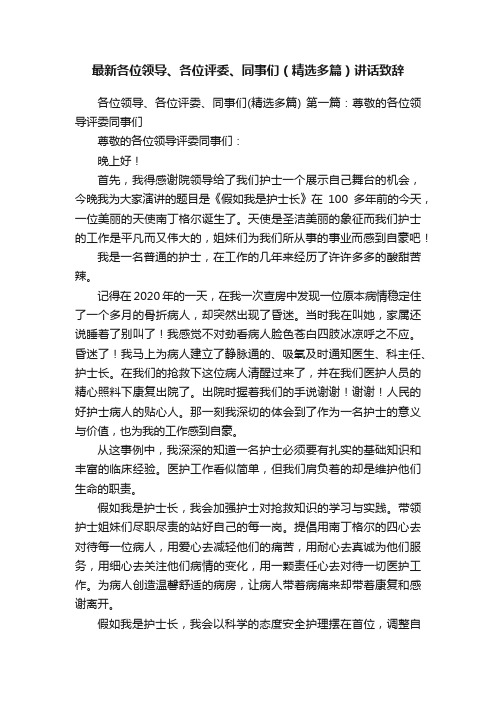 最新各位领导、各位评委、同事们（精选多篇）讲话致辞

各位领导、各位评委、同事们(精选多篇) 第一篇：尊敬的各位领导评委同事们

尊敬的各位领导评委同事们：

晚上好！

首先，我得感谢院领导给了我们护士一个展示自己舞台的机会，今晚我为大家演讲的题目是《假如我是护士长》在 100 多年前的今天，一位美丽的天使南丁格尔诞生了。天使是圣洁美丽的象征而我们护士的工作是平凡而又伟大的，姐妹们为我们所从事的事业而感到自豪吧！

我是一名普通的护士，在工作的几年来经历了许许多多的酸甜苦辣。

记得在 2020 年的一天，在我一次查房中发现一位原本病情稳定住了一个多月的骨折病人，却突然出现了昏迷。当时我在叫她，家属还说睡着了别叫了！我感觉不对劲看病人脸色苍白四肢冰凉呼之不应。昏迷了！我马上为病人建立了静脉通的、吸氧及时通知医生、科主任、护士长。在我们的抢救下这位病人清醒过来了，并在我们医护人员的精心照料下康复出院了。出院时握着我们的手说谢谢！谢谢！人民的好护士病人的贴心人。那一刻我深切的体会到了作为一名护士的意义与价值，也为我的工作感到自豪。

从这事例中，我深深的知道一名护士必须要有扎实的基础知识和丰富的临床经验。医护工作看似简单，但我们肩负着的却是维护他们生命的职责。

假如我是护士长，我会加强护士对抢救知识的学习与实践。带领护士姐妹们尽职尽责的站好自己的每一岗。提倡用南丁格尔的四心去对待每一位病人，用爱心去减轻他们的痛苦，用耐心去真诚为他们服务，用细心去关注他们病情的变化，用一颗责任心去对待一切医护工作。为病人创造温馨舒适的病房，让病人带着病痛来却带着康复和感谢离开。

假如我是护士长，我会以科学的态度安全护理摆在首位，调整自